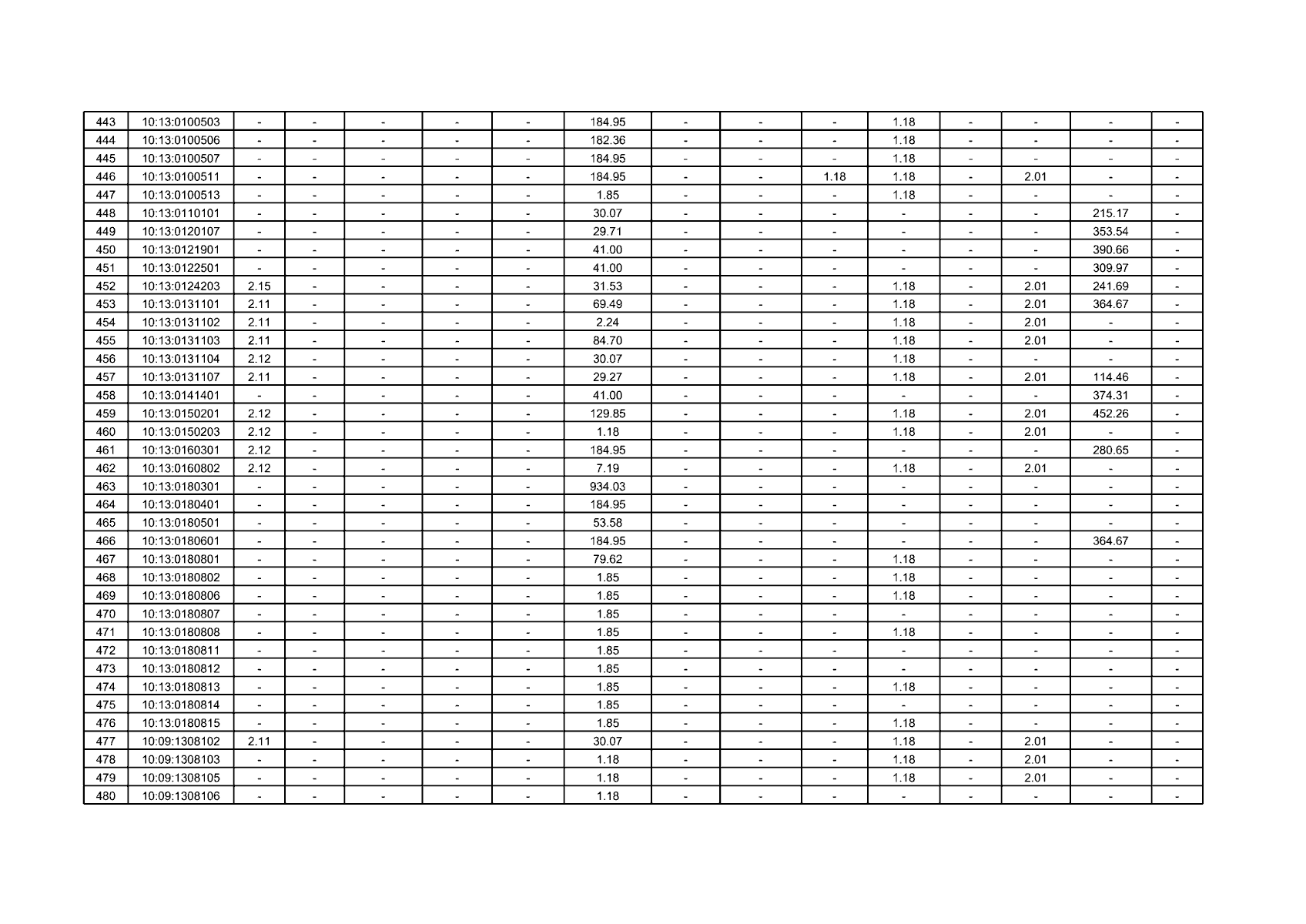 | 443 | 10:13:0100503 | - | - | - | - | - | 184.95 | - | - | - | 1.18 | - | - | - | - |
|---|---|---|---|---|---|---|---|---|---|---|---|---|---|---|---|
| 444 | 10:13:0100506 | - | - | - | - | - | 182.36 | - | - | - | 1.18 | - | - | - | - |
| 445 | 10:13:0100507 | - | - | - | - | - | 184.95 | - | - | - | 1.18 | - | - | - | - |
| 446 | 10:13:0100511 | - | - | - | - | - | 184.95 | - | - | 1.18 | 1.18 | - | 2.01 | - | - |
| 447 | 10:13:0100513 | - | - | - | - | - | 1.85 | - | - | - | 1.18 | - | - | - | - |
| 448 | 10:13:0110101 | - | - | - | - | - | 30.07 | - | - | - | - | - | - | 215.17 | - |
| 449 | 10:13:0120107 | - | - | - | - | - | 29.71 | - | - | - | - | - | - | 353.54 | - |
| 450 | 10:13:0121901 | - | - | - | - | - | 41.00 | - | - | - | - | - | - | 390.66 | - |
| 451 | 10:13:0122501 | - | - | - | - | - | 41.00 | - | - | - | - | - | - | 309.97 | - |
| 452 | 10:13:0124203 | 2.15 | - | - | - | - | 31.53 | - | - | - | 1.18 | - | 2.01 | 241.69 | - |
| 453 | 10:13:0131101 | 2.11 | - | - | - | - | 69.49 | - | - | - | 1.18 | - | 2.01 | 364.67 | - |
| 454 | 10:13:0131102 | 2.11 | - | - | - | - | 2.24 | - | - | - | 1.18 | - | 2.01 | - | - |
| 455 | 10:13:0131103 | 2.11 | - | - | - | - | 84.70 | - | - | - | 1.18 | - | 2.01 | - | - |
| 456 | 10:13:0131104 | 2.12 | - | - | - | - | 30.07 | - | - | - | 1.18 | - | - | - | - |
| 457 | 10:13:0131107 | 2.11 | - | - | - | - | 29.27 | - | - | - | 1.18 | - | 2.01 | 114.46 | - |
| 458 | 10:13:0141401 | - | - | - | - | - | 41.00 | - | - | - | - | - | - | 374.31 | - |
| 459 | 10:13:0150201 | 2.12 | - | - | - | - | 129.85 | - | - | - | 1.18 | - | 2.01 | 452.26 | - |
| 460 | 10:13:0150203 | 2.12 | - | - | - | - | 1.18 | - | - | - | 1.18 | - | 2.01 | - | - |
| 461 | 10:13:0160301 | 2.12 | - | - | - | - | 184.95 | - | - | - | - | - | - | 280.65 | - |
| 462 | 10:13:0160802 | 2.12 | - | - | - | - | 7.19 | - | - | - | 1.18 | - | 2.01 | - | - |
| 463 | 10:13:0180301 | - | - | - | - | - | 934.03 | - | - | - | - | - | - | - | - |
| 464 | 10:13:0180401 | - | - | - | - | - | 184.95 | - | - | - | - | - | - | - | - |
| 465 | 10:13:0180501 | - | - | - | - | - | 53.58 | - | - | - | - | - | - | - | - |
| 466 | 10:13:0180601 | - | - | - | - | - | 184.95 | - | - | - | - | - | - | 364.67 | - |
| 467 | 10:13:0180801 | - | - | - | - | - | 79.62 | - | - | - | 1.18 | - | - | - | - |
| 468 | 10:13:0180802 | - | - | - | - | - | 1.85 | - | - | - | 1.18 | - | - | - | - |
| 469 | 10:13:0180806 | - | - | - | - | - | 1.85 | - | - | - | 1.18 | - | - | - | - |
| 470 | 10:13:0180807 | - | - | - | - | - | 1.85 | - | - | - | - | - | - | - | - |
| 471 | 10:13:0180808 | - | - | - | - | - | 1.85 | - | - | - | 1.18 | - | - | - | - |
| 472 | 10:13:0180811 | - | - | - | - | - | 1.85 | - | - | - | - | - | - | - | - |
| 473 | 10:13:0180812 | - | - | - | - | - | 1.85 | - | - | - | - | - | - | - | - |
| 474 | 10:13:0180813 | - | - | - | - | - | 1.85 | - | - | - | 1.18 | - | - | - | - |
| 475 | 10:13:0180814 | - | - | - | - | - | 1.85 | - | - | - | - | - | - | - | - |
| 476 | 10:13:0180815 | - | - | - | - | - | 1.85 | - | - | - | 1.18 | - | - | - | - |
| 477 | 10:09:1308102 | 2.11 | - | - | - | - | 30.07 | - | - | - | 1.18 | - | 2.01 | - | - |
| 478 | 10:09:1308103 | - | - | - | - | - | 1.18 | - | - | - | 1.18 | - | 2.01 | - | - |
| 479 | 10:09:1308105 | - | - | - | - | - | 1.18 | - | - | - | 1.18 | - | 2.01 | - | - |
| 480 | 10:09:1308106 | - | - | - | - | - | 1.18 | - | - | - | - | - | - | - | - |